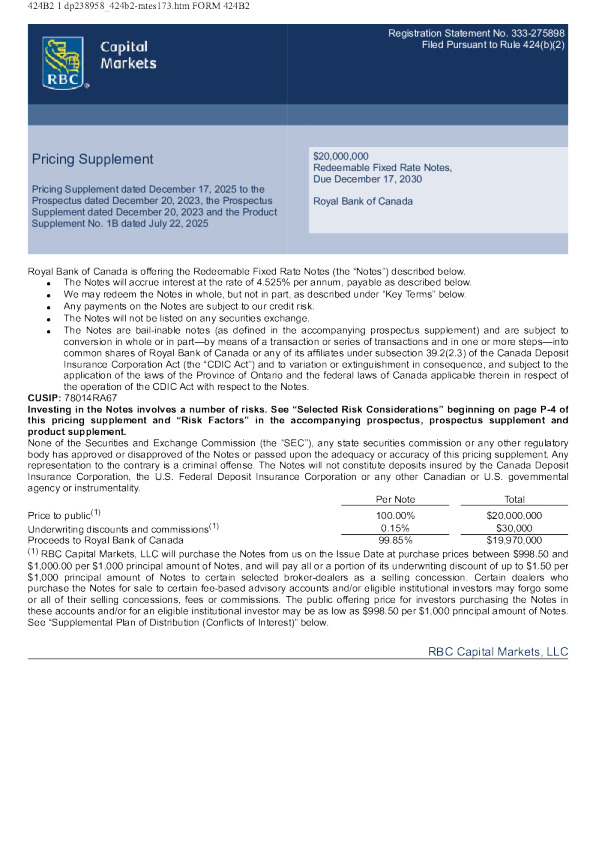 424B2 1 dp238958_424b2-rates173.htm FORM 424B2

RBC Capital Markets

Registration Statement No. 333-275898
Filed Pursuant to Rule 424(b)(2)

Pricing Supplement

Pricing Supplement dated December 17, 2025 to the Prospectus dated December 20, 2023, the Prospectus Supplement dated December 20, 2023 and the Product Supplement No. 1B dated July 22, 2025

$20,000,000
Redeemable Fixed Rate Notes, Due December 17, 2030

Royal Bank of Canada

Royal Bank of Canada is offering the Redeemable Fixed Rate Notes (the "Notes") described below.

• The Notes will accrue interest at the rate of 4.525% per annum, payable as described below.
• We may redeem the Notes in whole, but not in part, as described under "Key Terms" below.
• Any payments on the Notes are subject to our credit risk.
• The Notes will not be listed on any securities exchange.
• The Notes are bail-inable notes (as defined in the accompanying prospectus supplement) and are subject to conversion in whole or in part—by means of a transaction or series of transactions and in one or more steps—into common shares of Royal Bank of Canada or any of its affiliates under subsection 39.2(2.3) of the Canada Deposit Insurance Corporation Act (the "CDIC Act") and to variation or extinguishment in consequence, and subject to the application of the laws of the Province of Ontario and the federal laws of Canada applicable therein in respect of the operation of the CDIC Act with respect to the Notes.

CUSIP: 78014RA67

Investing in the Notes involves a number of risks. See "Selected Risk Considerations" beginning on page P-4 of this pricing supplement and "Risk Factors" in the accompanying prospectus, prospectus supplement and product supplement.

None of the Securities and Exchange Commission (the "SEC"), any state securities commission or any other regulatory body has approved or disapproved of the Notes or passed upon the adequacy or accuracy of this pricing supplement. Any representation to the contrary is a criminal offense. The Notes will not constitute deposits insured by the Canada Deposit Insurance Corporation, the U.S. Federal Deposit Insurance Corporation or any other Canadian or U.S. governmental agency or instrumentality.

| | Per Note | Total |
|---|---|---|
| Price to public$^{(1)}$ | 100.00% | $20,000,000 |
| Underwriting discounts and commissions$^{(1)}$ | 0.15% | $30,000 |
| Proceeds to Royal Bank of Canada | 99.85% | $19,970,000 |

$^{(1)}$ RBC Capital Markets, LLC will purchase the Notes from us on the Issue Date at purchase prices between $998.50 and $1,000.00 per $1,000 principal amount of Notes, and will pay all or a portion of its underwriting discount of up to $1.50 per $1,000 principal amount of Notes to certain selected broker-dealers as a selling concession. Certain dealers who purchase the Notes for sale to certain fee-based advisory accounts and/or eligible institutional investors may forgo some or all of their selling concessions, fees or commissions. The public offering price for investors purchasing the Notes in these accounts and/or for an eligible institutional investor may be as low as $998.50 per $1,000 principal amount of Notes. See "Supplemental Plan of Distribution (Conflicts of Interest)" below.

RBC Capital Markets, LLC